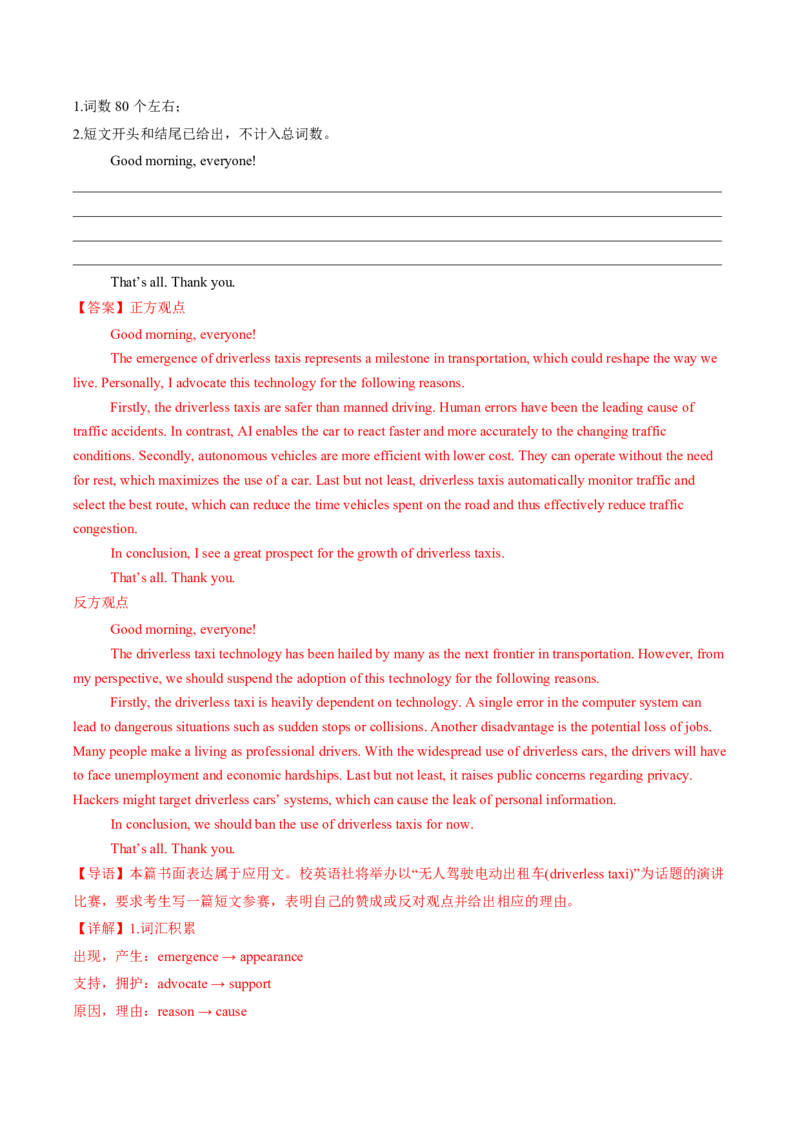 1.词数 80 个左右；
2.短文开头和结尾已给出，不计入总词数。

Good morning, everyone!

That's all. Thank you.

【答案】正方观点

Good morning, everyone!

The emergence of driverless taxis represents a milestone in transportation, which could reshape the way we live. Personally, I advocate this technology for the following reasons.

Firstly, the driverless taxis are safer than manned driving. Human errors have been the leading cause of traffic accidents. In contrast, AI enables the car to react faster and more accurately to the changing traffic conditions. Secondly, autonomous vehicles are more efficient with lower cost. They can operate without the need for rest, which maximizes the use of a car. Last but not least, driverless taxis automatically monitor traffic and select the best route, which can reduce the time vehicles spent on the road and thus effectively reduce traffic congestion.

In conclusion, I see a great prospect for the growth of driverless taxis.

That's all. Thank you.

反方观点

Good morning, everyone!

The driverless taxi technology has been hailed by many as the next frontier in transportation. However, from my perspective, we should suspend the adoption of this technology for the following reasons.

Firstly, the driverless taxi is heavily dependent on technology. A single error in the computer system can lead to dangerous situations such as sudden stops or collisions. Another disadvantage is the potential loss of jobs. Many people make a living as professional drivers. With the widespread use of driverless cars, the drivers will have to face unemployment and economic hardships. Last but not least, it raises public concerns regarding privacy. Hackers might target driverless cars' systems, which can cause the leak of personal information.

In conclusion, we should ban the use of driverless taxis for now.

That's all. Thank you.

【导语】本篇书面表达属于应用文。校英语社将举办以"无人驾驶电动出租车(driverless taxi)"为话题的演讲比赛，要求考生写一篇短文参赛，表明自己的赞成或反对观点并给出相应的理由。

【详解】1.词汇积累

出现，产生：emergence → appearance

支持，拥护：advocate → support

原因，理由：reason → cause